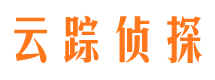 云踪侦探